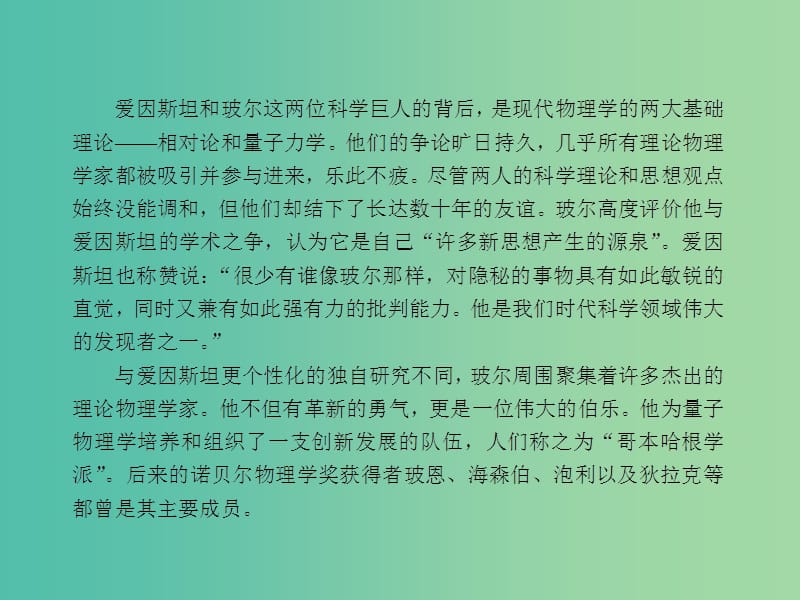 爱因斯坦和玻尔这两位科学巨人的背后，是现代物理学的两大基础理论——相对论和量子力学。他们的争论旷日持久，几乎所有理论物理学家都被吸引并参与进来，乐此不疲。尽管两人的科学理论和思想观点始终没能调和，但他们却结下了长达数十年的友谊。玻尔高度评价他与爱因斯坦的学术之争，认为它是自己“许多新思想产生的源泉”。爱因斯坦也称赞说：“很少有谁像玻尔那样，对隐秘的事物具有如此敏锐的直觉，同时又兼有如此强有力的批判能力。他是我们时代科学领域伟大的发现者之一。”

与爱因斯坦更个性化的独自研究不同，玻尔周围聚集着许多杰出的理论物理学家。他不但有革新的勇气，更是一位伟大的伯乐。他为量子物理学培养和组织了一支创新发展的队伍，人们称之为“哥本哈根学派”。后来的诺贝尔物理学奖获得者玻恩、海森伯、泡利以及狄拉克等都曾是其主要成员。